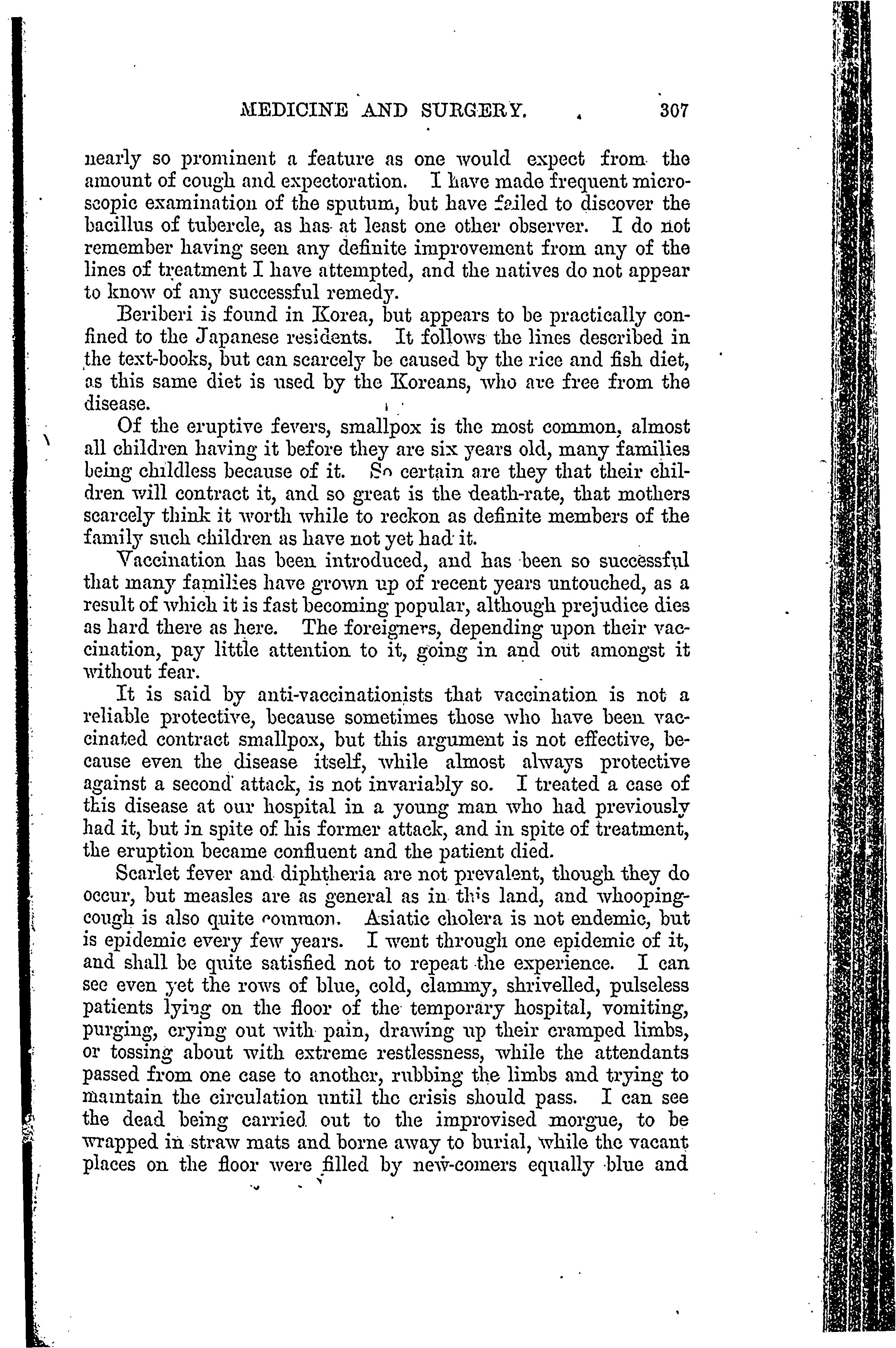 MEDICINE AND SURGERY. 307

nearly so prominent a feature as one would expect from the amount of cough and expectoration. I have made frequent microscopic examination of the sputum, but have failed to discover the bacillus of tubercle, as has at least one other observer. I do not remember having seen any definite improvement from any of the lines of treatment I have attempted, and the natives do not appear to know of any successful remedy.

Beriberi is found in Korea, but appears to be practically confined to the Japanese residents. It follows the lines described in the text-books, but can scarcely be caused by the rice and fish diet, as this same diet is used by the Koreans, who are free from the disease.

Of the eruptive fevers, smallpox is the most common, almost all children having it before they are six years old, many families being childless because of it. So certain are they that their children will contract it, and so great is the death-rate, that mothers scarcely think it worth while to reckon as definite members of the family such children as have not yet had it.

Vaccination has been introduced, and has been so successful that many families have grown up of recent years untouched, as a result of which it is fast becoming popular, although prejudice dies as hard there as here. The foreigners, depending upon their vaccination, pay little attention to it, going in and out amongst it without fear.

It is said by anti-vaccinationists that vaccination is not a reliable protective, because sometimes those who have been vaccinated contract smallpox, but this argument is not effective, because even the disease itself, while almost always protective against a second attack, is not invariably so. I treated a case of this disease at our hospital in a young man who had previously had it, but in spite of his former attack, and in spite of treatment, the eruption became confluent and the patient died.

Scarlet fever and diphtheria are not prevalent, though they do occur, but measles are as general as in this land, and whooping-cough is also quite common. Asiatic cholera is not endemic, but is epidemic every few years. I went through one epidemic of it, and shall be quite satisfied not to repeat the experience. I can see even yet the rows of blue, cold, clammy, shrivelled, pulseless patients lying on the floor of the temporary hospital, vomiting, purging, crying out with pain, drawing up their cramped limbs, or tossing about with extreme restlessness, while the attendants passed from one case to another, rubbing the limbs and trying to maintain the circulation until the crisis should pass. I can see the dead being carried out to the improvised morgue, to be wrapped in straw mats and borne away to burial, while the vacant places on the floor were filled by new-comers equally blue and